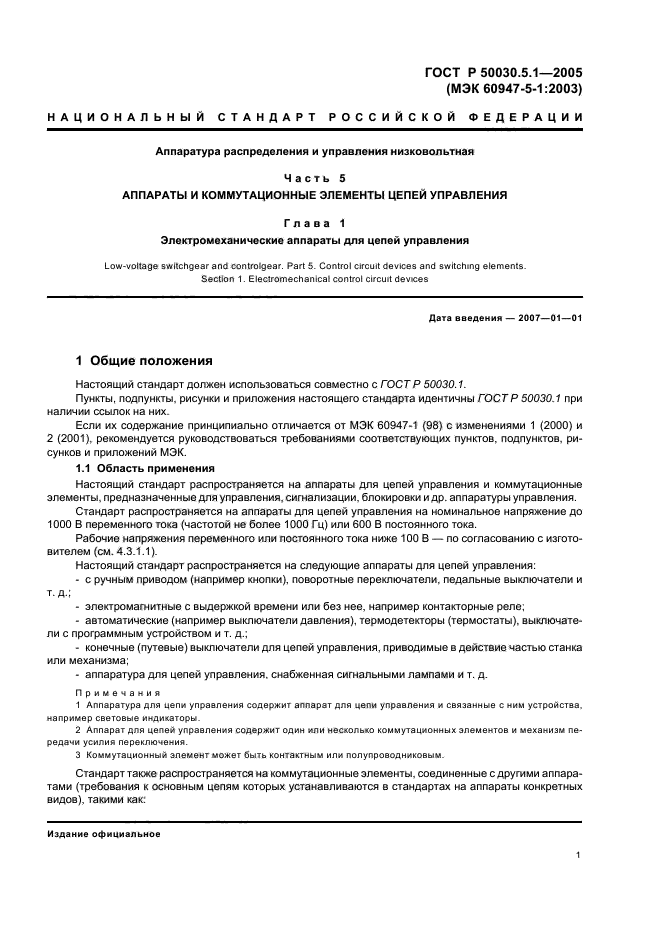 ГОСТ Р 50030.5.1—2005
(МЭК 60947-5-1:2003)

НАЦИОНАЛЬНЫЙ СТАНДАРТ РОССИЙСКОЙ ФЕДЕРАЦИИ

Аппаратура распределения и управления низковольтная

Часть 5
АППАРАТЫ И КОММУТАЦИОННЫЕ ЭЛЕМЕНТЫ ЦЕПЕЙ УПРАВЛЕНИЯ

Глава 1
Электромеханические аппараты для цепей управления

Low-voltage switchgear and controlgear. Part 5. Control circuit devices and switching elements. Section 1. Electromechanical control circuit devices

Дата введения — 2007—01—01

1 Общие положения

Настоящий стандарт должен использоваться совместно с ГОСТ Р 50030.1.

Пункты, подпункты, рисунки и приложения настоящего стандарта идентичны ГОСТ Р 50030.1 при наличии ссылок на них.

Если их содержание принципиально отличается от МЭК 60947-1 (98) с изменениями 1 (2000) и 2 (2001), рекомендуется руководствоваться требованиями соответствующих пунктов, подпунктов, рисунков и приложений МЭК.

1.1 Область применения

Настоящий стандарт распространяется на аппараты для цепей управления и коммутационные элементы, предназначенные для управления, сигнализации, блокировки и др. аппаратуры управления.

Стандарт распространяется на аппараты для цепей управления на номинальное напряжение до 1000 В переменного тока (частотой не более 1000 Гц) или 600 В постоянного тока.

Рабочие напряжения переменного или постоянного тока ниже 100 В — по согласованию с изготовителем (см. 4.3.1.1).

Настоящий стандарт распространяется на следующие аппараты для цепей управления:

- с ручным приводом (например кнопки), поворотные переключатели, педальные выключатели и т. д.;

- электромагнитные с выдержкой времени или без нее, например контакторные реле;

- автоматические (например выключатели давления), термодетекторы (термостаты), выключатели с программным устройством и т. д.;

- конечные (путевые) выключатели для цепей управления, приводимые в действие частью станка или механизма;

- аппаратура для цепей управления, снабженная сигнальными лампами и т. д.

Примечания

1 Аппаратура для цепи управления содержит аппарат для цепи управления и связанные с ним устройства, например световые индикаторы.

2 Аппарат для цепей управления содержит один или несколько коммутационных элементов и механизм передачи усилия переключения.

3 Коммутационный элемент может быть контактным или полупроводниковым.

Стандарт также распространяется на коммутационные элементы, соединенные с другими аппаратами (требования к основным цепям которых устанавливаются в стандартах на аппараты конкретных видов), такими как:

Издание официальное

1